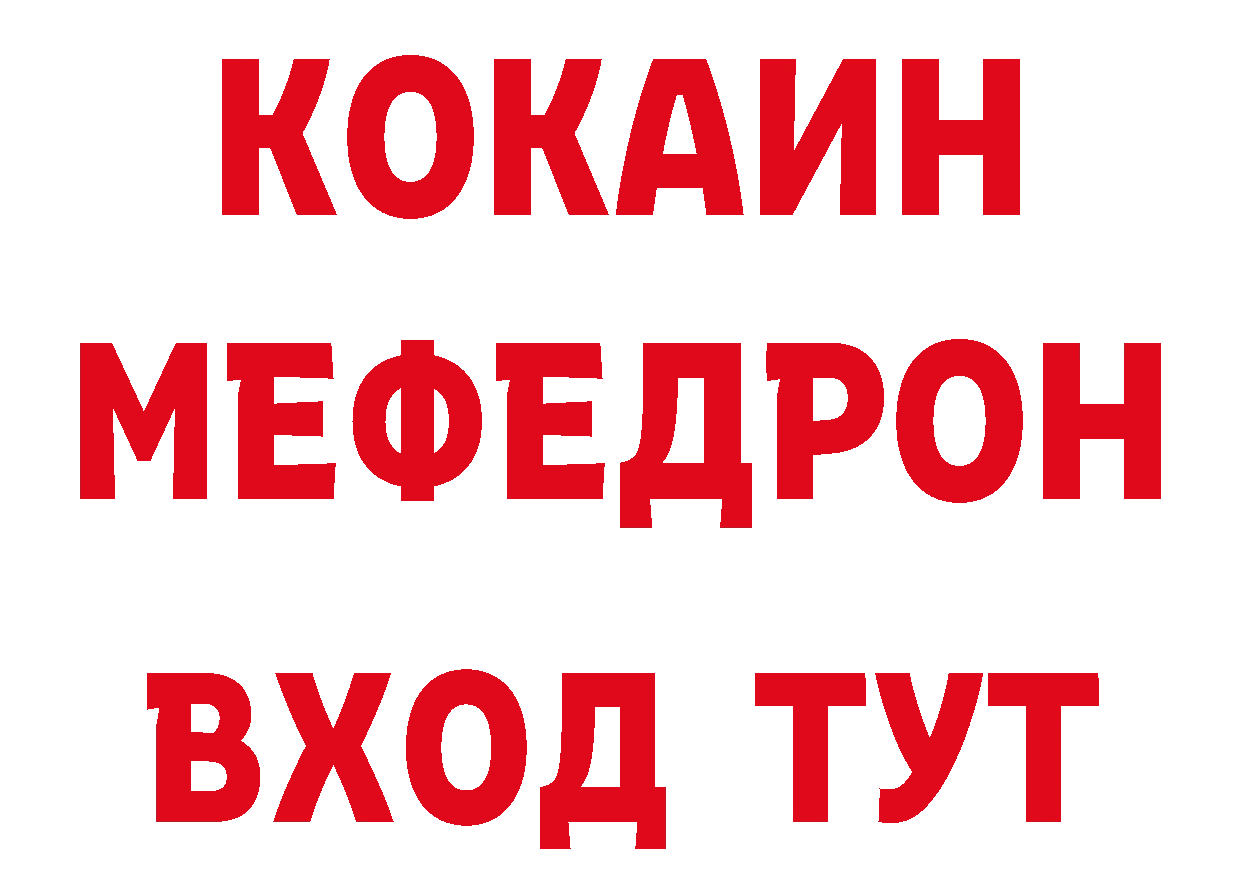 КОКАИН
МЕФЕДРОН
ВХОД ТУТ